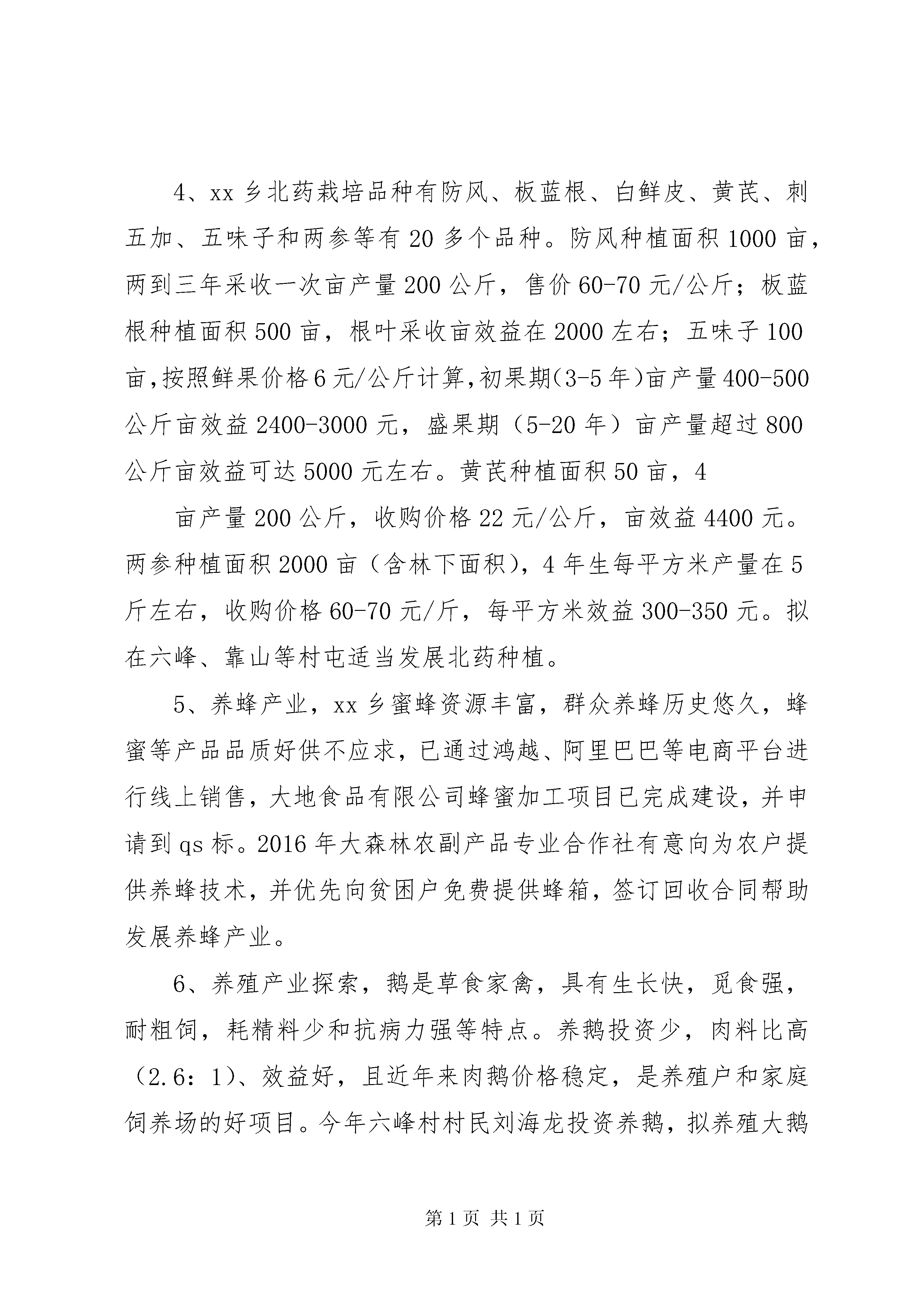 4、xx 乡北药栽培品种有防风、板蓝根、白鲜皮、黄芪、刺五加、五味子和两参等有 20 多个品种。防风种植面积 1000 亩，两到三年采收一次亩产量 200 公斤，售价 60-70 元/公斤；板蓝根种植面积 500 亩，根叶采收亩效益在 2000 左右；五味子 100 亩，按照鲜果价格 6 元/公斤计算，初果期(3-5 年)亩产量 400-500 公斤亩效益 2400-3000 元，盛果期（5-20 年）亩产量超过 800 公斤亩效益可达 5000 元左右。黄芪种植面积 50 亩，4

亩产量 200 公斤，收购价格 22 元/公斤，亩效益 4400 元。两参种植面积 2000 亩（含林下面积），4 年生每平方米产量在 5 斤左右，收购价格 60-70 元/斤，每平方米效益 300-350 元。拟在六峰、靠山等村屯适当发展北药种植。

5、养蜂产业，xx 乡蜜蜂资源丰富，群众养蜂历史悠久，蜂蜜等产品品质好供不应求，已通过鸿越、阿里巴巴等电商平台进行线上销售，大地食品有限公司蜂蜜加工项目已完成建设，并申请到 qs 标。2016 年大森林农副产品专业合作社有意向为农户提供养蜂技术，并优先向贫困户免费提供蜂箱，签订回收合同帮助发展养蜂产业。

6、养殖产业探索，鹅是草食家禽，具有生长快，觅食强，耐粗饲，耗精料少和抗病力强等特点。养鹅投资少，肉料比高（2.6：1)、效益好，且近年来肉鹅价格稳定，是养殖户和家庭饲养场的好项目。今年六峰村村民刘海龙投资养鹅，拟养殖大鹅

第 1 页 共 1 页